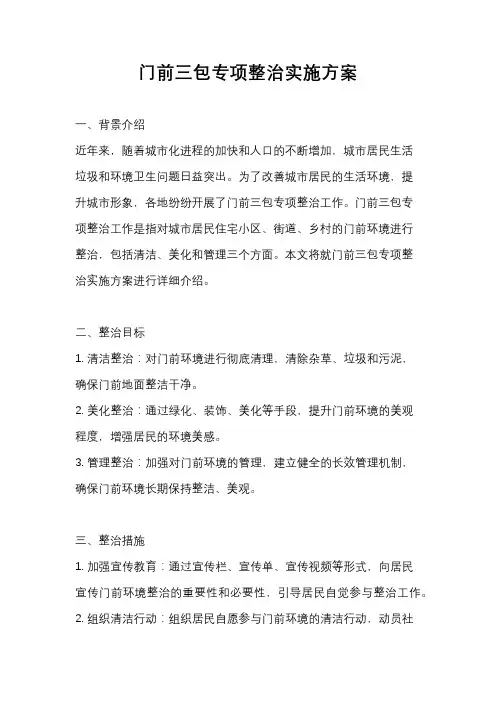 门前三包专项整治实施方案

一、背景介绍

近年来，随着城市化进程的加快和人口的不断增加，城市居民生活垃圾和环境卫生问题日益突出。为了改善城市居民的生活环境，提升城市形象，各地纷纷开展了门前三包专项整治工作。门前三包专项整治工作是指对城市居民住宅小区、街道、乡村的门前环境进行整治，包括清洁、美化和管理三个方面。本文将就门前三包专项整治实施方案进行详细介绍。

二、整治目标

1. 清洁整治：对门前环境进行彻底清理，清除杂草、垃圾和污泥，确保门前地面整洁干净。

2. 美化整治：通过绿化、装饰、美化等手段，提升门前环境的美观程度，增强居民的环境美感。

3. 管理整治：加强对门前环境的管理，建立健全的长效管理机制，确保门前环境长期保持整洁、美观。

三、整治措施

1. 加强宣传教育：通过宣传栏、宣传单、宣传视频等形式，向居民宣传门前环境整治的重要性和必要性，引导居民自觉参与整治工作。

2. 组织清洁行动：组织居民自愿参与门前环境的清洁行动，动员社